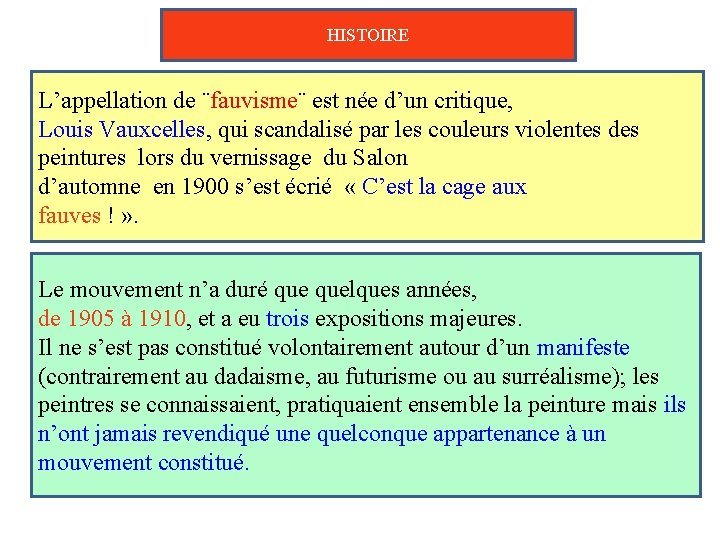 HISTOIRE

L’appellation de ¨fauvisme¨ est née d’un critique, Louis Vauxcelles, qui scandalisé par les couleurs violentes des peintures lors du vernissage du Salon d’automne en 1900 s’est écrié « C’est la cage aux fauves ! ».

Le mouvement n’a duré que quelques années, de 1905 à 1910, et a eu trois expositions majeures. Il ne s’est pas constitué volontairement autour d’un manifeste (contrairement au dadaisme, au futurisme ou au surréalisme); les peintres se connaissaient, pratiquaient ensemble la peinture mais ils n’ont jamais revendiqué une quelconque appartenance à un mouvement constitué.